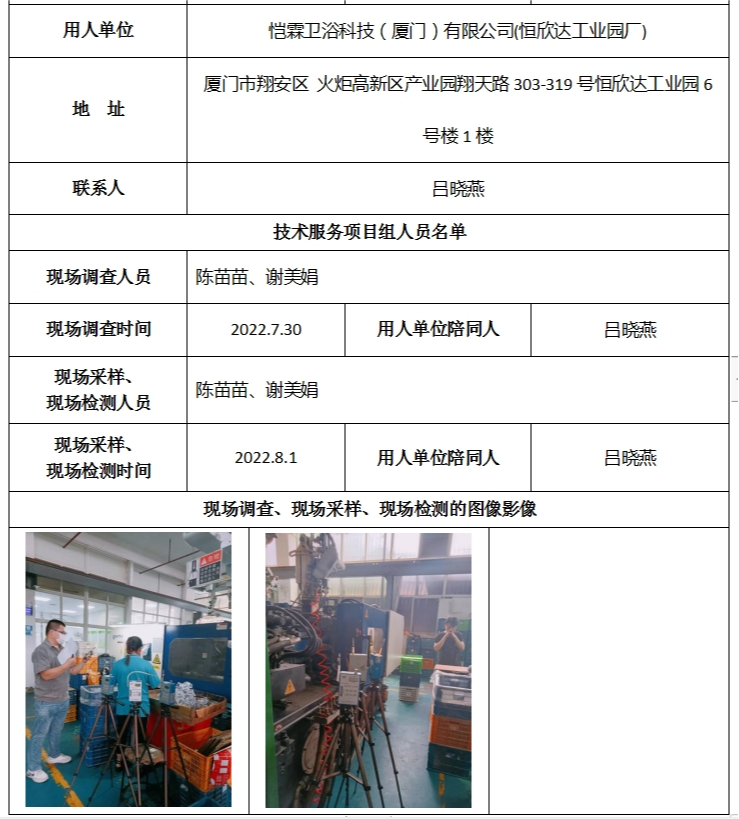 | 用人单位 | 恺霖卫浴科技（厦门）有限公司(恒欣达工业园厂) | | |
|---|---|---|---|
| 地 址 | 厦门市翔安区 火炬高新区产业园翔天路 303-319 号恒欣达工业园 6 号楼 1 楼 | | |
| 联系人 | 吕晓燕 | | |
| 技术服务项目组人员名单 | | | |
| 现场调查人员 | 陈苗苗、谢美娟 | | |
| 现场调查时间 | 2022.7.30 | 用人单位陪同人 | 吕晓燕 |
| 现场采样、现场检测人员 | 陈苗苗、谢美娟 | | |
| 现场采样、现场检测时间 | 2022.8.1 | 用人单位陪同人 | 吕晓燕 |
| 现场调查、现场采样、现场检测的图像影像 | | | |